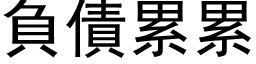 負債累累